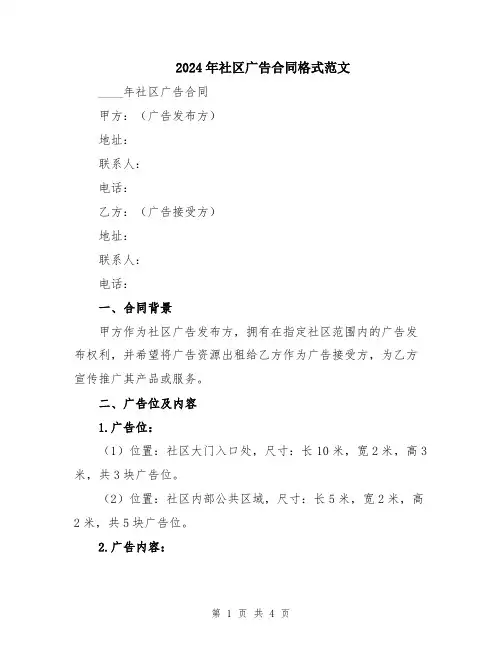 2024年社区广告合同格式范文

____年社区广告合同

甲方：（广告发布方）

地址：

联系人：

电话：

乙方：（广告接受方）

地址：

联系人：

电话：

一、合同背景

甲方作为社区广告发布方，拥有在指定社区范围内的广告发布权利，并希望将广告资源出租给乙方作为广告接受方，为乙方宣传推广其产品或服务。

二、广告位及内容

1.广告位：

（1）位置：社区大门入口处，尺寸：长10米，宽2米，高3米，共3块广告位。

（2）位置：社区内部公共区域，尺寸：长5米，宽2米，高2米，共5块广告位。

2.广告内容：

第 1 页 共 4 页